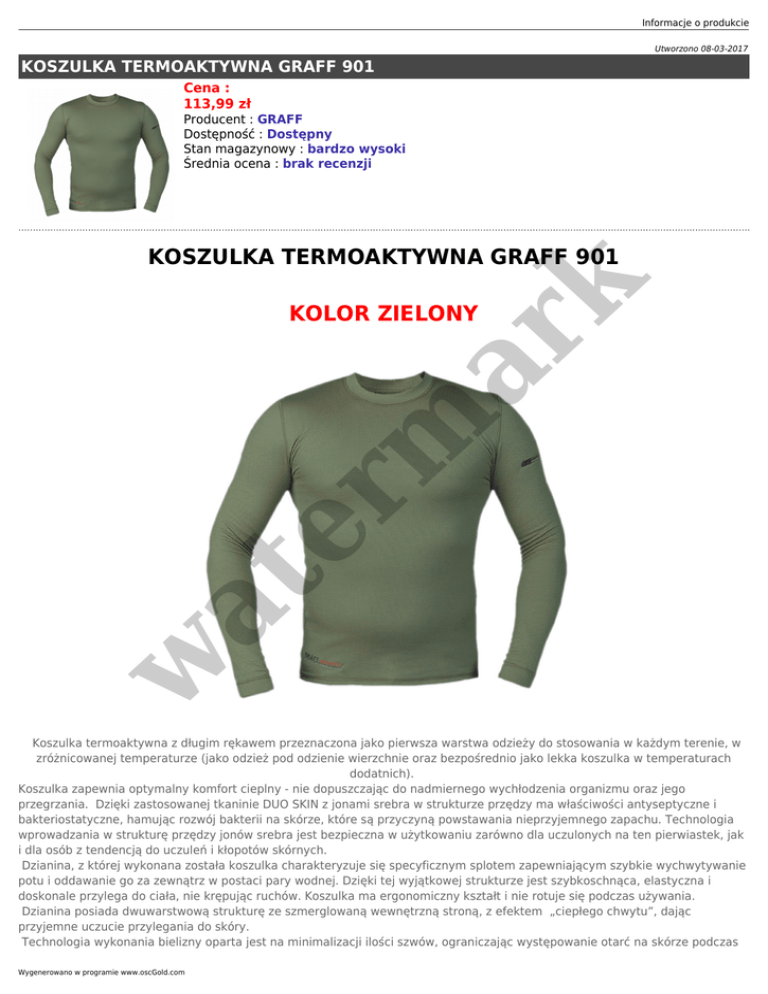 Informacje o produkcie

Utworzono 08-03-2017

KOSZULKA TERMOAKTYWNA GRAFF 901

Cena :
113,99 zł
Producent : GRAFF
Dostępność : Dostępny
Stan magazynowy : bardzo wysoki
Średnia ocena : brak recenzji

KOSZULKA TERMOAKTYWNA GRAFF 901

KOLOR ZIELONY

watermark

Koszulka termoaktywna z długim rękawem przeznaczona jako pierwsza warstwa odzieży do stosowania w każdym terenie, w zróżnicowanej temperaturze (jako odzież pod odzienie wierzchnie oraz bezpośrednio jako lekka koszulka w temperaturach dodatnich).

Koszulka zapewnia optymalny komfort cieplny - nie dopuszczając do nadmiernego wychłodzenia organizmu oraz jego przegrzania. Dzięki zastosowanej tkaninie DUO SKIN z jonami srebra w strukturze przędzy ma właściwości antyseptyczne i bakteriostatyczne, hamując rozwój bakterii na skórze, które są przyczyną powstawania nieprzyjemnego zapachu. Technologia wprowadzania w strukturę przędzy jonów srebra jest bezpieczna w użytkowaniu zarówno dla uczulonych na ten pierwiastek, jak i dla osób z tendencją do uczuleń i kłopotów skórnych.

Dzianina, z której wykonana została koszulka charakteryzuje się specyficznym splotem zapewniającym szybkie wychwytywanie potu i oddawanie go za zewnątrz w postaci pary wodnej. Dzięki tej wyjątkowej strukturze jest szybkoschnąca, elastyczna i doskonale przylega do ciała, nie krępując ruchów. Koszulka ma ergonomiczny kształt i nie rotuje się podczas używania.

Dzianina posiada dwuwarstwową strukturę ze szmerglowaną wewnętrzną stroną, z efektem „ciepłego chwytu", dając przyjemne uczucie przylegania do skóry.

Technologia wykonania bielizny oparta jest na minimalizacji ilości szwów, ograniczając występowanie otarć na skórze podczas

Wygenerowano w programie www.oscGold.com